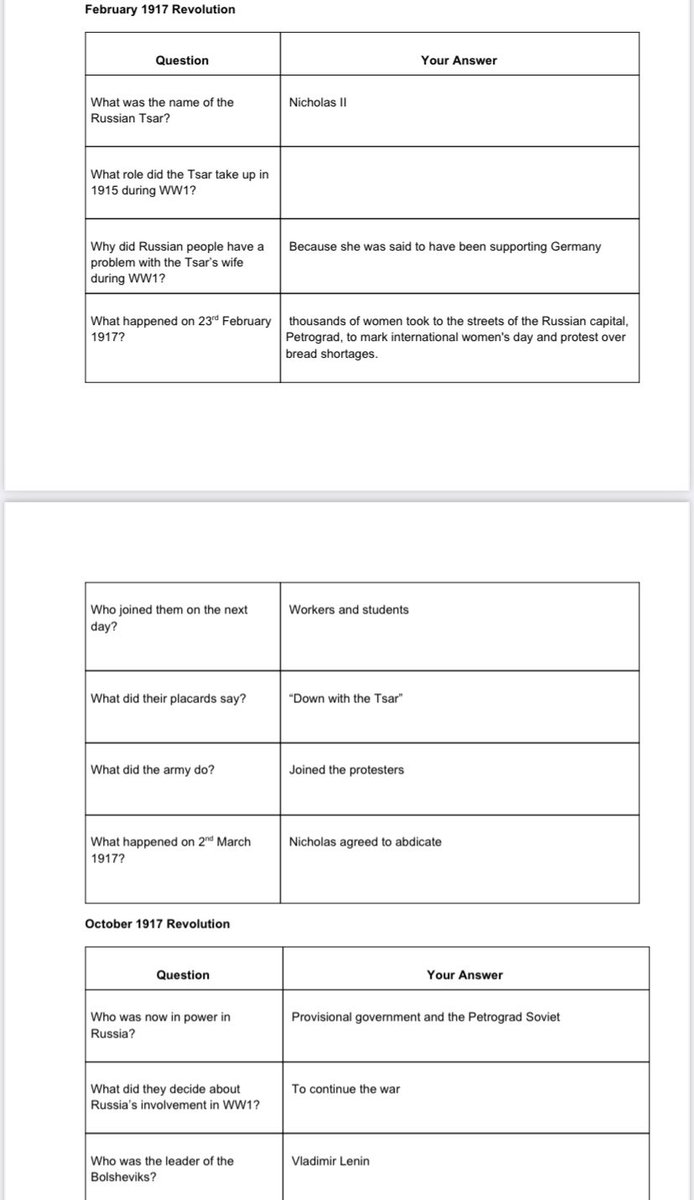 February 1917 Revolution

| Question | Your Answer |
|---|---|
| What was the name of the Russian Tsar? | Nicholas II |
| What role did the Tsar take up in 1915 during WW1? | |
| Why did Russian people have a problem with the Tsar's wife during WW1? | Because she was said to have been supporting Germany |
| What happened on 23$^{rd}$ February 1917? | thousands of women took to the streets of the Russian capital, Petrograd, to mark international women's day and protest over bread shortages. |

| | |
|---|---|
| Who joined them on the next day? | Workers and students |
| What did their placards say? | "Down with the Tsar" |
| What did the army do? | Joined the protesters |
| What happened on 2$^{nd}$ March 1917? | Nicholas agreed to abdicate |

October 1917 Revolution

| Question | Your Answer |
|---|---|
| Who was now in power in Russia? | Provisional government and the Petrograd Soviet |
| What did they decide about Russia's involvement in WW1? | To continue the war |
| Who was the leader of the Bolsheviks? | Vladimir Lenin |